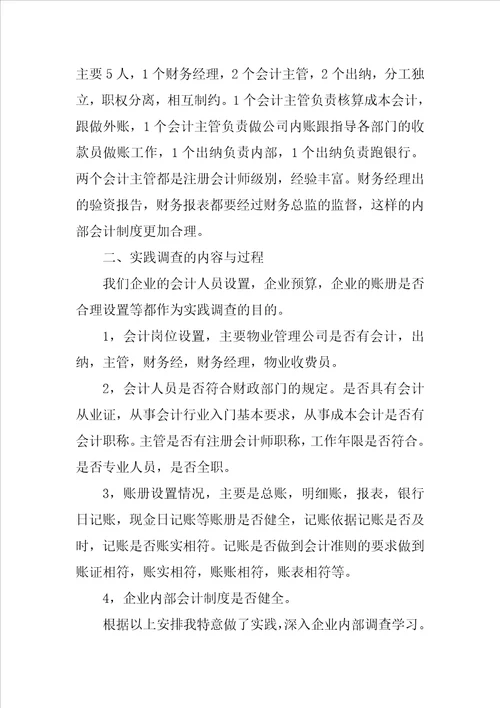 主要5人，1个财务经理，2个会计主管，2个出纳，分工独立，职权分离，相互制约。1个会计主管负责核算成本会计，跟做外账，1个会计主管负责做公司内账跟指导各部门的收款员做账工作，1个出纳负责内部，1个出纳负责跑银行。两个会计主管都是注册会计师级别，经验丰富。财务经理出的验资报告，财务报表都要经过财务总监的监督，这样的内部会计制度更加合理。

二、实践调查的内容与过程

我们企业的会计人员设置，企业预算，企业的账册是否合理设置等都作为实践调查的目的。

1，会计岗位设置，主要物业管理公司是否有会计，出纳，主管，财务经，财务经理，物业收费员。

2，会计人员是否符合财政部门的规定。是否具有会计从业证，从事会计行业入门基本要求，从事成本会计是否有会计职称。主管是否有注册会计师职称，工作年限是否符合。是否专业人员，是否全职。

3，账册设置情况，主要是总账，明细账，报表，银行日记账，现金日记账等账册是否健全，记账依据记账是否及时，记账是否账实相符。记账是否做到会计准则的要求做到账证相符，账实相符，账账相符，账表相符等。

4，企业内部会计制度是否健全。

根据以上安排我特意做了实践，深入企业内部调查学习。